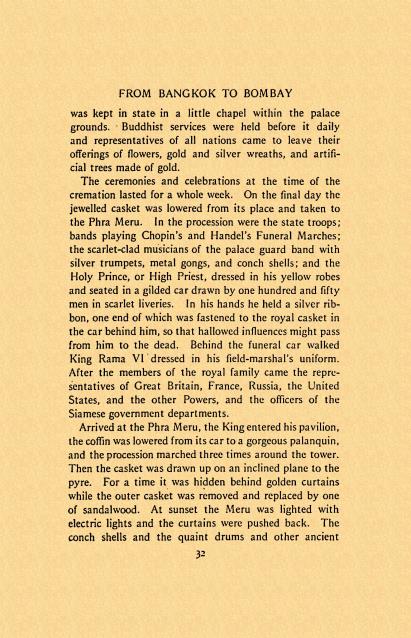 FROM BANGKOK TO BOMBAY

was kept in state in a little chapel within the palace grounds. Buddhist services were held before it daily and representatives of all nations came to leave their offerings of flowers, gold and silver wreaths, and artificial trees made of gold.

The ceremonies and celebrations at the time of the cremation lasted for a whole week. On the final day the jewelled casket was lowered from its place and taken to the Phra Meru. In the procession were the state troops; bands playing Chopin's and Handel's Funeral Marches; the scarlet-clad musicians of the palace guard band with silver trumpets, metal gongs, and conch shells; and the Holy Prince, or High Priest, dressed in his yellow robes and seated in a gilded car drawn by one hundred and fifty men in scarlet liveries. In his hands he held a silver ribbon, one end of which was fastened to the royal casket in the car behind him, so that hallowed influences might pass from him to the dead. Behind the funeral car walked King Rama VI dressed in his field-marshal's uniform. After the members of the royal family came the representatives of Great Britain, France, Russia, the United States, and the other Powers, and the officers of the Siamese government departments.

Arrived at the Phra Meru, the King entered his pavilion, the coffin was lowered from its car to a gorgeous palanquin, and the procession marched three times around the tower. Then the casket was drawn up on an inclined plane to the pyre. For a time it was hidden behind golden curtains while the outer casket was removed and replaced by one of sandalwood. At sunset the Meru was lighted with electric lights and the curtains were pushed back. The conch shells and the quaint drums and other ancient

32